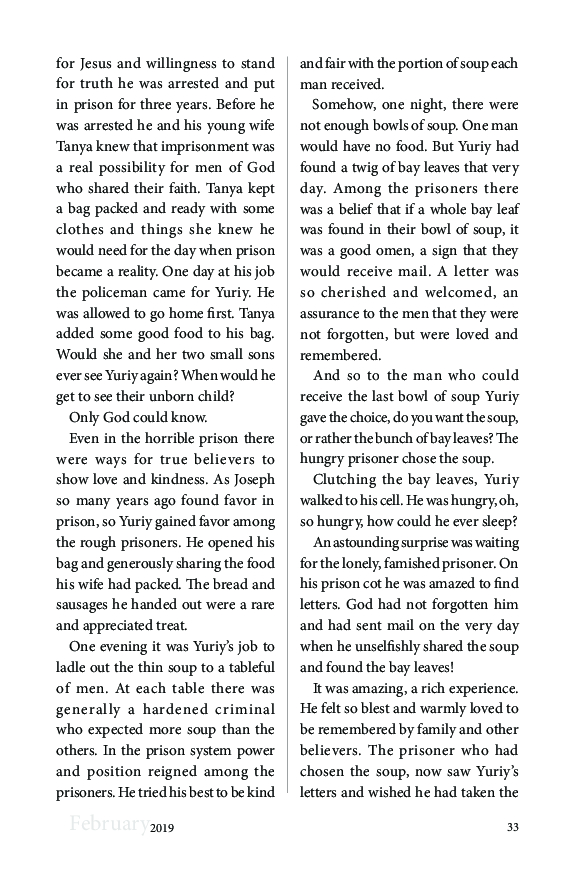 for Jesus and willingness to stand for truth he was arrested and put in prison for three years. Before he was arrested he and his young wife Tanya knew that imprisonment was a real possibility for men of God who shared their faith. Tanya kept a bag packed and ready with some clothes and things she knew he would need for the day when prison became a reality. One day at his job the policeman came for Yuriy. He was allowed to go home first. Tanya added some good food to his bag. Would she and her two small sons ever see Yuriy again? When would he get to see their unborn child?

Only God could know.

Even in the horrible prison there were ways for true believers to show love and kindness. As Joseph so many years ago found favor in prison, so Yuriy gained favor among the rough prisoners. He opened his bag and generously sharing the food his wife had packed. The bread and sausages he handed out were a rare and appreciated treat.

One evening it was Yuriy's job to ladle out the thin soup to a tableful of men. At each table there was generally a hardened criminal who expected more soup than the others. In the prison system power and position reigned among the prisoners. He tried his best to be kind and fair with the portion of soup each man received.

Somehow, one night, there were not enough bowls of soup. One man would have no food. But Yuriy had found a twig of bay leaves that very day. Among the prisoners there was a belief that if a whole bay leaf was found in their bowl of soup, it was a good omen, a sign that they would receive mail. A letter was so cherished and welcomed, an assurance to the men that they were not forgotten, but were loved and remembered.

And so to the man who could receive the last bowl of soup Yuriy gave the choice, do you want the soup, or rather the bunch of bay leaves? The hungry prisoner chose the soup.

Clutching the bay leaves, Yuriy walked to his cell. He was hungry, oh, so hungry, how could he ever sleep?

An astounding surprise was waiting for the lonely, famished prisoner. On his prison cot he was amazed to find letters. God had not forgotten him and had sent mail on the very day when he unselfishly shared the soup and found the bay leaves!

It was amazing, a rich experience. He felt so blest and warmly loved to be remembered by family and other believers. The prisoner who had chosen the soup, now saw Yuriy's letters and wished he had taken the

February 2019 33